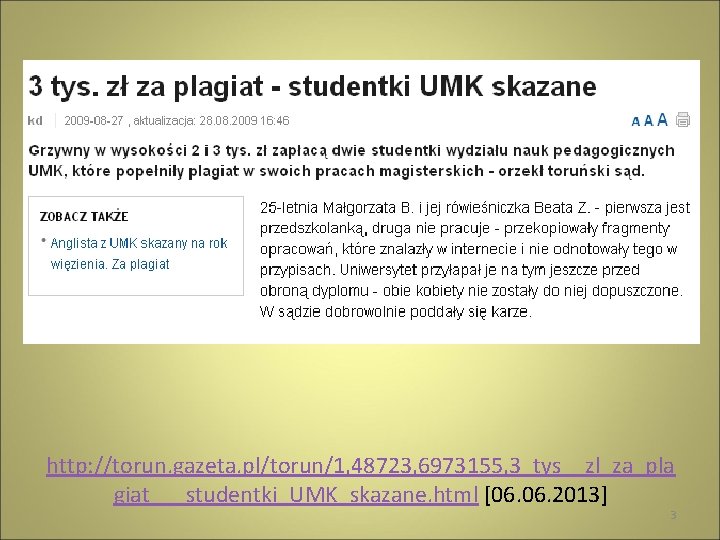 3 tys. zł za plagiat - studentki UMK skazane

kd | 2009-08-27 , aktualizacja: 28.08.2009 16:46

A A A

Grzywny w wysokości 2 i 3 tys. zł zapłacą dwie studentki wydziału nauk pedagogicznych UMK, które popełniły plagiat w swoich pracach magisterskich - orzekł toruński sąd.

ZOBACZ TAKŻE

• Anglista z UMK skazany na rok więzienia. Za plagiat

25-letnia Małgorzata B. i jej rówieśniczka Beata Z. - pierwsza jest przedszkolanką, druga nie pracuje - przekopiowały fragmenty opracowań, które znalazły w internecie i nie odnotowały tego w przypisach. Uniwersytet przyłapał je na tym jeszcze przed obroną dyplomu - obie kobiety nie zostały do niej dopuszczone. W sądzie dobrowolnie poddały się karze.

http://torun.gazeta.pl/torun/1,48723,6973155,3_tys__zl_za_plagiat___studentki_UMK_skazane.html [06.06.2013]

3